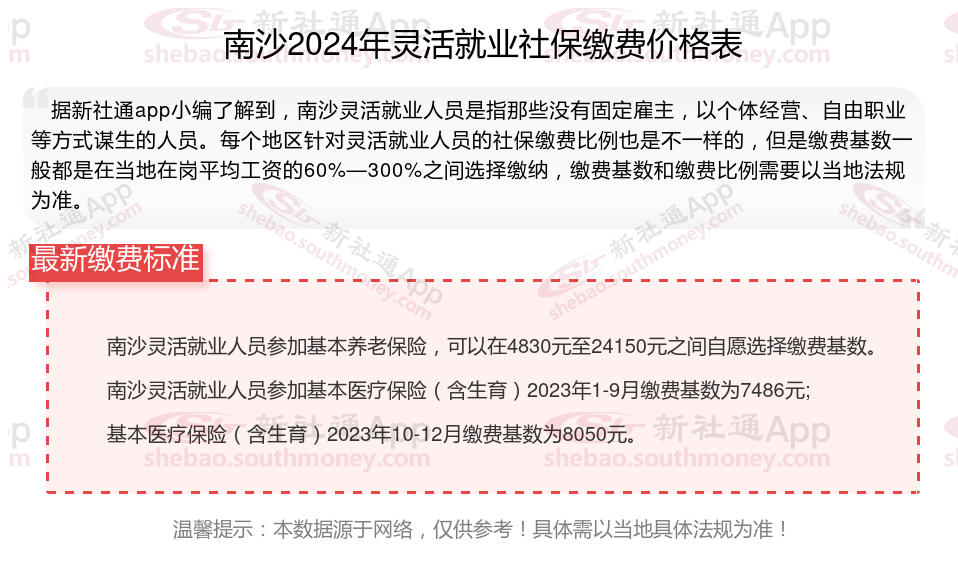 南沙2024年灵活就业社保缴费价格表

据新社通app小编了解到，南沙灵活就业人员是指那些没有固定雇主，以个体经营、自由职业等方式谋生的人员。每个地区针对灵活就业人员的社保缴费比例也是不一样的，但是缴费基数一般都是在当地在岗平均工资的60%—300%之间选择缴纳，缴费基数和缴费比例需要以当地法规为准。

最新缴费标准

南沙灵活就业人员参加基本养老保险，可以在4830元至24150元之间自愿选择缴费基数。

南沙灵活就业人员参加基本医疗保险（含生育）2023年1-9月缴费基数为7486元;

基本医疗保险（含生育）2023年10-12月缴费基数为8050元。

温馨提示：本数据源于网络，仅供参考！具体需以当地具体法规为准！

新社通App
shebao.southmoney.com